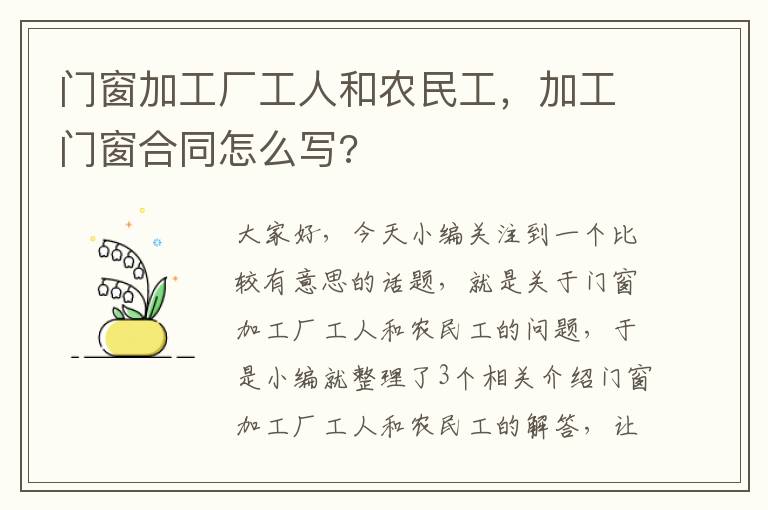 门窗加工厂工人和农民工，加工门窗合同怎么写？

大家好，今天小编关注到一个比较有意思的话题，就是关于门窗加工厂工人和农民工的问题，于是小编就整理了3个相关介绍门窗加工厂工人和农民工的解答，让